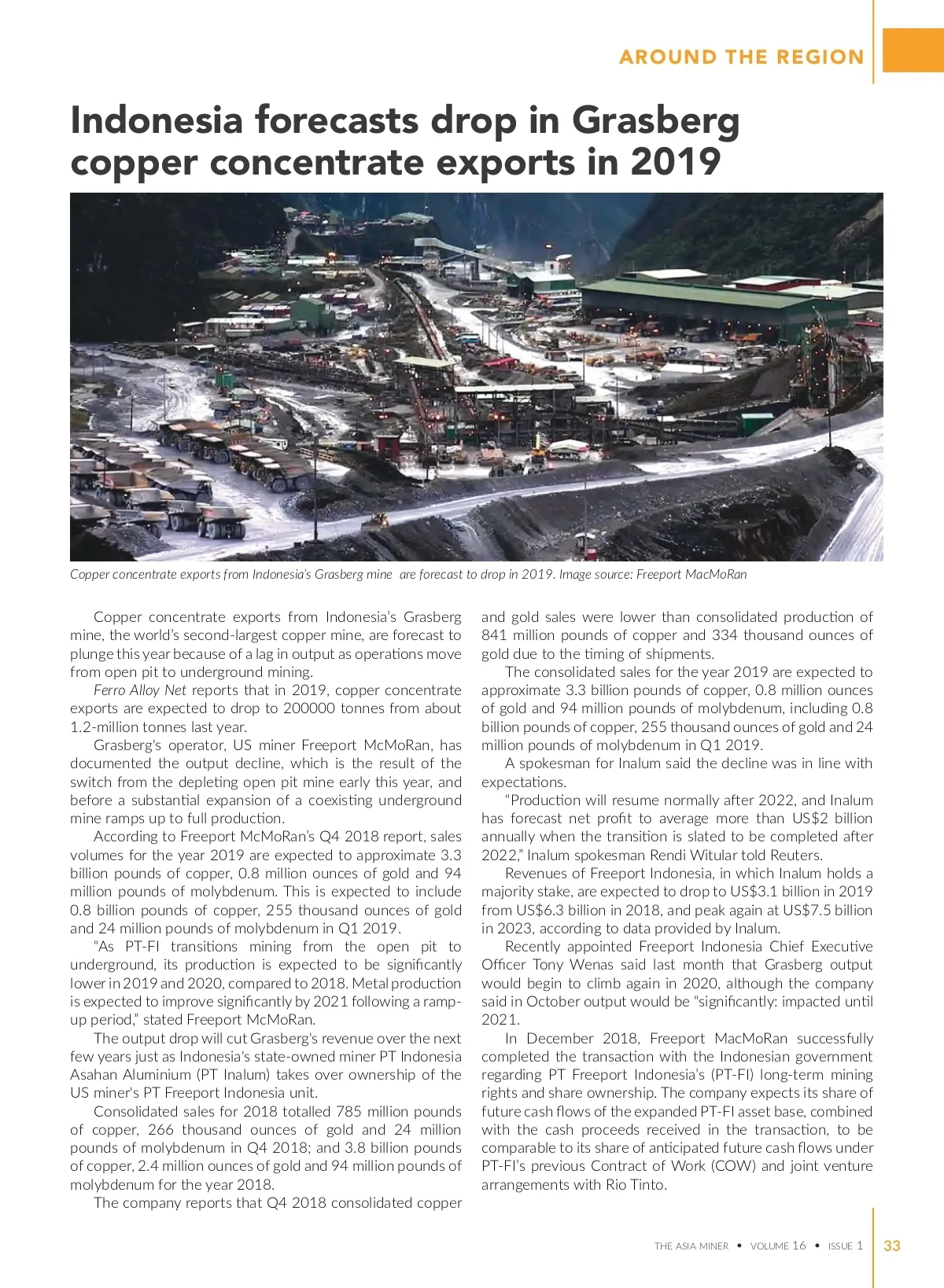 AROUND THE REGION

Indonesia forecasts drop in Grasberg copper concentrate exports in 2019

Copper concentrate exports from Indonesia's Grasberg mine are forecast to drop in 2019. Image source: Freeport MacMoRan

Copper concentrate exports from Indonesia's Grasberg mine, the world's second-largest copper mine, are forecast to plunge this year because of a lag in output as operations move from open pit to underground mining.

Ferro Alloy Net reports that in 2019, copper concentrate exports are expected to drop to 200000 tonnes from about 1.2-million tonnes last year.

Grasberg's operator, US miner Freeport McMoRan, has documented the output decline, which is the result of the switch from the depleting open pit mine early this year, and before a substantial expansion of a coexisting underground mine ramps up to full production.

According to Freeport McMoRan's Q4 2018 report, sales volumes for the year 2019 are expected to approximate 3.3 billion pounds of copper, 0.8 million ounces of gold and 94 million pounds of molybdenum. This is expected to include 0.8 billion pounds of copper, 255 thousand ounces of gold and 24 million pounds of molybdenum in Q1 2019.

"As PT-FI transitions mining from the open pit to underground, its production is expected to be significantly lower in 2019 and 2020, compared to 2018. Metal production is expected to improve significantly by 2021 following a ramp-up period," stated Freeport McMoRan.

The output drop will cut Grasberg's revenue over the next few years just as Indonesia's state-owned miner PT Indonesia Asahan Aluminium (PT Inalum) takes over ownership of the US miner's PT Freeport Indonesia unit.

Consolidated sales for 2018 totalled 785 million pounds of copper, 266 thousand ounces of gold and 24 million pounds of molybdenum in Q4 2018; and 3.8 billion pounds of copper, 2.4 million ounces of gold and 94 million pounds of molybdenum for the year 2018.

The company reports that Q4 2018 consolidated copper and gold sales were lower than consolidated production of 841 million pounds of copper and 334 thousand ounces of gold due to the timing of shipments.

The consolidated sales for the year 2019 are expected to approximate 3.3 billion pounds of copper, 0.8 million ounces of gold and 94 million pounds of molybdenum, including 0.8 billion pounds of copper, 255 thousand ounces of gold and 24 million pounds of molybdenum in Q1 2019.

A spokesman for Inalum said the decline was in line with expectations.

"Production will resume normally after 2022, and Inalum has forecast net profit to average more than US$2 billion annually when the transition is slated to be completed after 2022," Inalum spokesman Rendi Witular told Reuters.

Revenues of Freeport Indonesia, in which Inalum holds a majority stake, are expected to drop to US$3.1 billion in 2019 from US$6.3 billion in 2018, and peak again at US$7.5 billion in 2023, according to data provided by Inalum.

Recently appointed Freeport Indonesia Chief Executive Officer Tony Wenas said last month that Grasberg output would begin to climb again in 2020, although the company said in October output would be "significantly: impacted until 2021.

In December 2018, Freeport MacMoRan successfully completed the transaction with the Indonesian government regarding PT Freeport Indonesia's (PT-FI) long-term mining rights and share ownership. The company expects its share of future cash flows of the expanded PT-FI asset base, combined with the cash proceeds received in the transaction, to be comparable to its share of anticipated future cash flows under PT-FI's previous Contract of Work (COW) and joint venture arrangements with Rio Tinto.

THE ASIA MINER • VOLUME 16 • ISSUE 1 33